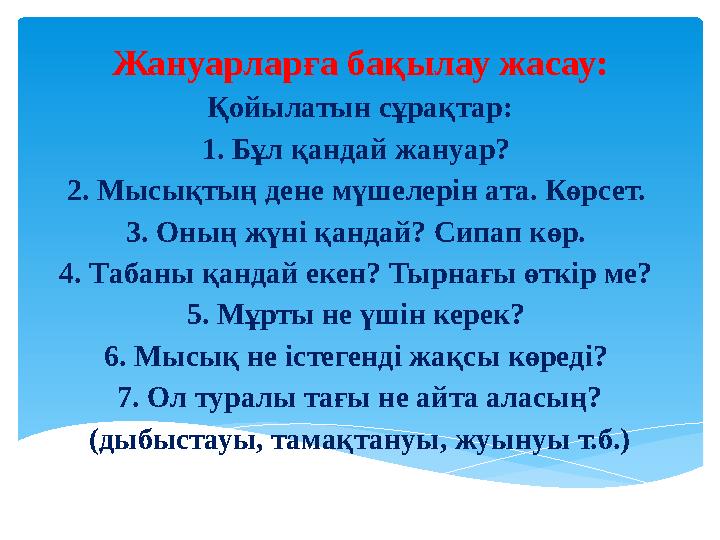 Жануарларға бақылау жасау:

Қойылатын сұрақтар:

1. Бұл қандай жануар?

2. Мысықтың дене мүшелерін ата. Көрсет.

3. Оның жүні қандай? Сипап көр.

4. Табаны қандай екен? Тырнағы өткір ме?

5. Мұрты не үшін керек?

6. Мысық не істегенді жақсы көреді?

7. Ол туралы тағы не айта аласың?

(дыбыстауы, тамақтануы, жуынуы т.б.)